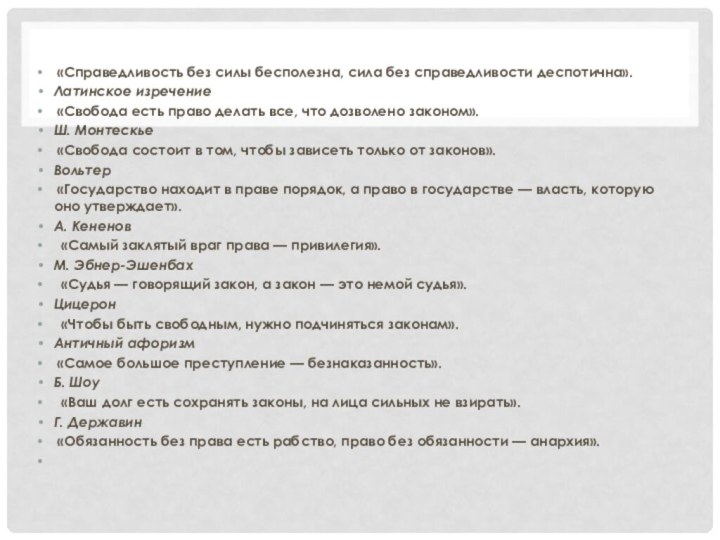 • «Справедливость без силы бесполезна, сила без справедливости деспотична».
• Латинское изречение
• «Свобода есть право делать все, что дозволено законом».
• Ш. Монтескье
• «Свобода состоит в том, чтобы зависеть только от законов».
• Вольтер
• «Государство находит в праве порядок, а право в государстве — власть, которую оно утверждает».
• А. Кененов
• «Самый заклятый враг права — привилегия».
• М. Эбнер-Эшенбах
• «Судья — говорящий закон, а закон — это немой судья».
• Цицерон
• «Чтобы быть свободным, нужно подчиняться законам».
• Античный афоризм
• «Самое большое преступление — безнаказанность».
• Б. Шоу
• «Ваш долг есть сохранять законы, на лица сильных не взирать».
• Г. Державин
• «Обязанность без права есть рабство, право без обязанности — анархия».
•